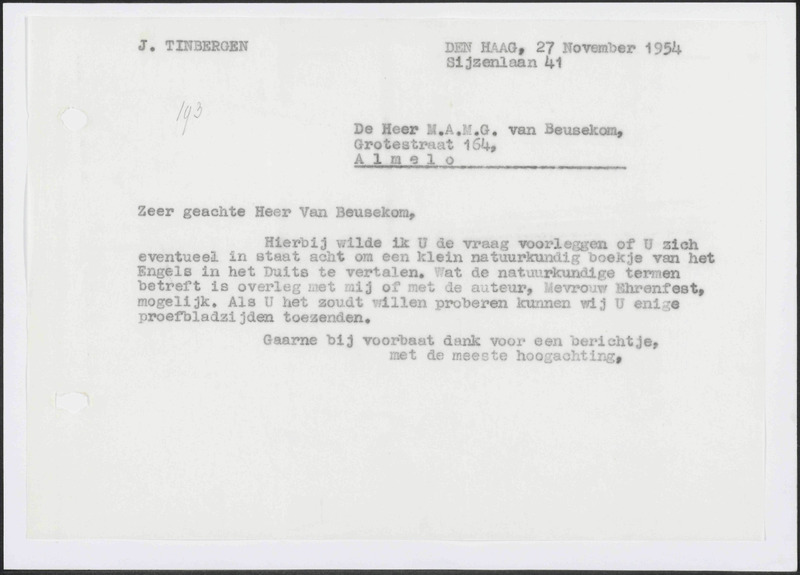 J. TINBERGEN

DEN HAAG, 27 November 1954
Sijzenlaan 41

193

De Heer M.A.M.G. van Beusekom,
Grotestraat 164,
A l m e l o

Zeer geachte Heer Van Beusekom,

Hierbij wilde ik U de vraag voorleggen of U zich eventueel in staat acht om een klein natuurkundig boekje van het Engels in het Duits te vertalen. Wat de natuurkundige termen betreft is overleg met mij of met de auteur, Mevrouw Ehrenfest, mogelijk. Als U het zoudt willen proberen kunnen wij U enige proefbladzijden toezenden.

Gaarne bij voorbaat dank voor een berichtje,
met de meeste hoogachting,